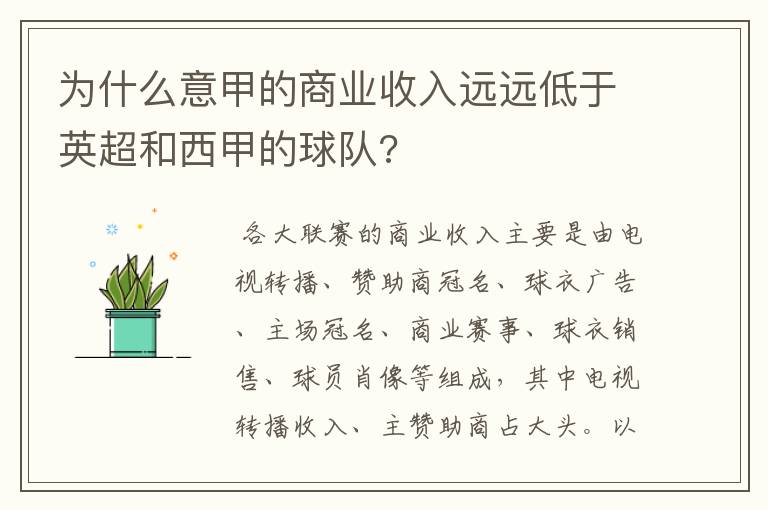 为什么意甲的商业收入远远低于英超和西甲的球队？

各大联赛的商业收入主要是由电视转播、赞助商冠名、球衣广告、主场冠名、商业赛事、球衣销售、球员肖像等组成，其中电视转播收入、主赞助商占大头。以